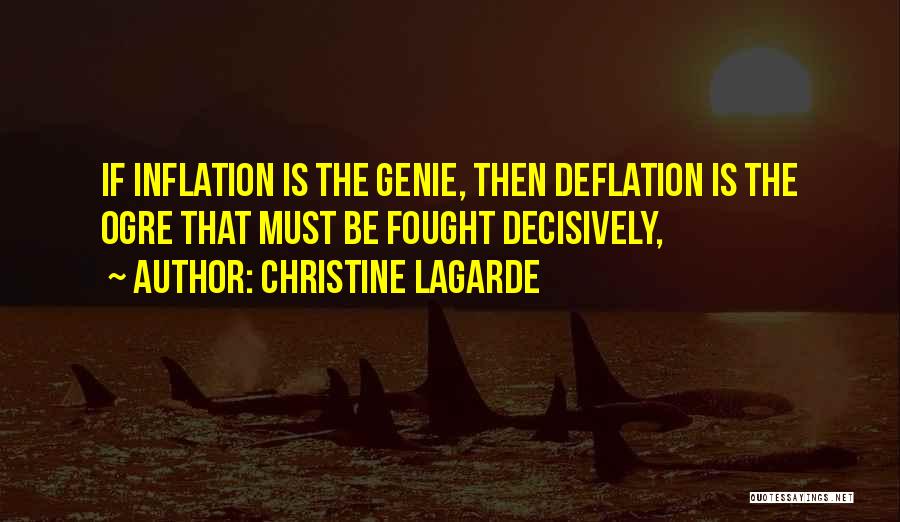 IF INFLATION IS THE GENIE, THEN DEFLATION IS THE OGRE THAT MUST BE FOUGHT DECISIVELY,

~ AUTHOR: CHRISTINE LAGARDE

QUOTESSAYINGS.NET